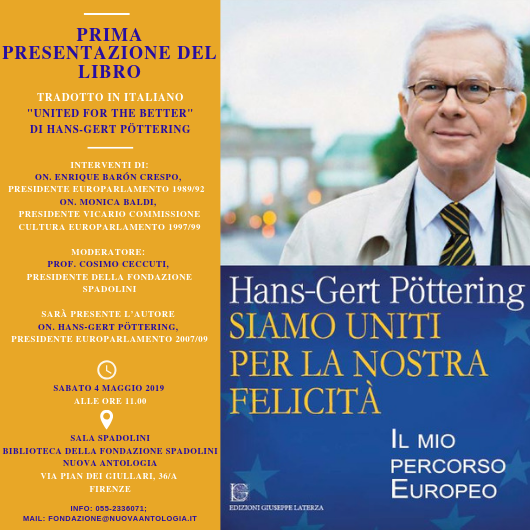 PRIMA PRESENTAZIONE DEL LIBRO

TRADOTTO IN ITALIANO "UNITED FOR THE BETTER" DI HANS-GERT PÖTTERING

INTERVENTI DI:
ON. ENRIQUE BARÓN CRESPO, PRESIDENTE EUROPARLAMENTO 1989/92
ON. MONICA BALDI, PRESIDENTE VICARIO COMMISSIONE CULTURA EUROPARLAMENTO 1997/99

MODERATORE:
PROF. COSIMO CECCUTI, PRESIDENTE DELLA FONDAZIONE SPADOLINI

SARÀ PRESENTE L'AUTORE
ON. HANS-GERT PÖTTERING, PRESIDENTE EUROPARLAMENTO 2007/09

SABATO 4 MAGGIO 2019
ALLE ORE 11.00

SALA SPADOLINI
BIBLIOTECA DELLA FONDAZIONE SPADOLINI
NUOVA ANTOLOGIA
VIA PIAN DEI GIULLARI, 36/A
FIRENZE

INFO: 055-2336071;
MAIL: FONDAZIONE@NUOVAANTOLOGIA.IT

Hans-Gert Pöttering
SIAMO UNITI PER LA NOSTRA FELICITÀ

IL MIO PERCORSO EUROPEO

EDIZIONI GIUSEPPE LATERZA